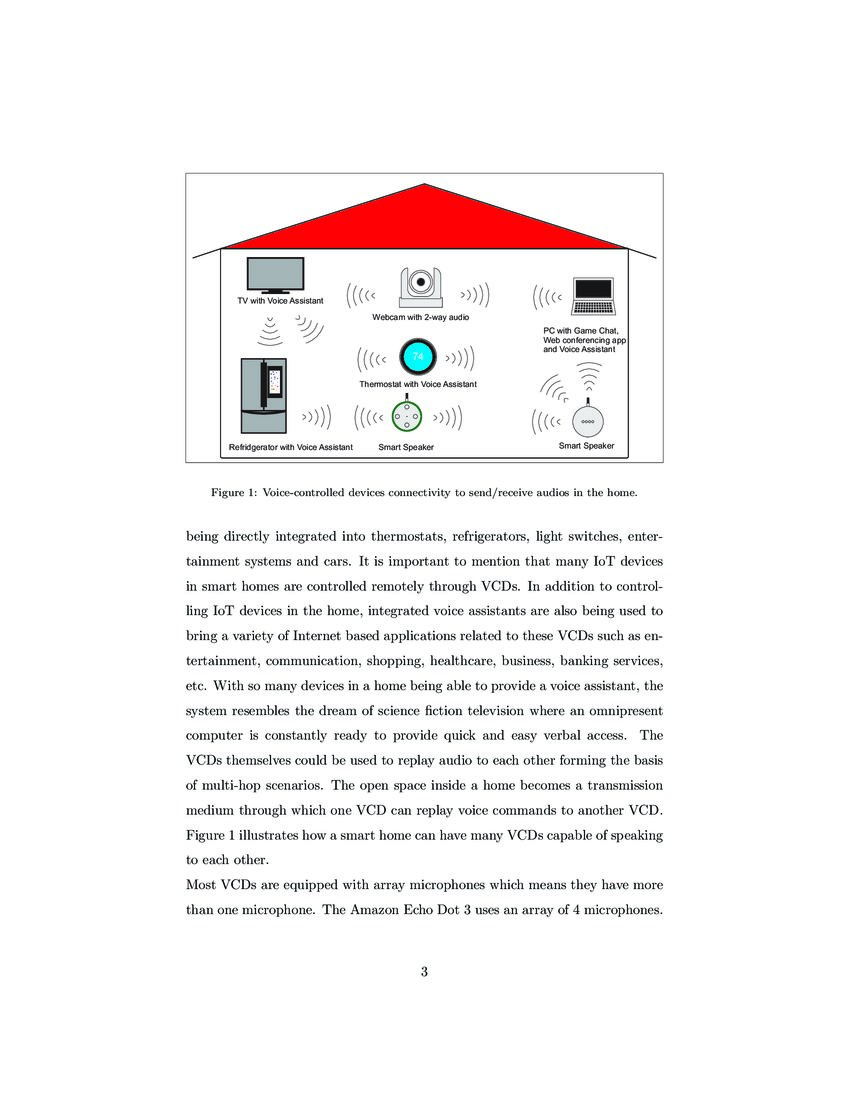 TV with Voice Assistant

Webcam with 2-way audio

PC with Game Chat, Web conferencing app and Voice Assistant

74

Thermostat with Voice Assistant

Refridgerator with Voice Assistant

Smart Speaker

Smart Speaker

Figure 1: Voice-controlled devices connectivity to send/receive audios in the home.

being directly integrated into thermostats, refrigerators, light switches, entertainment systems and cars. It is important to mention that many IoT devices in smart homes are controlled remotely through VCDs. In addition to controlling IoT devices in the home, integrated voice assistants are also being used to bring a variety of Internet based applications related to these VCDs such as entertainment, communication, shopping, healthcare, business, banking services, etc. With so many devices in a home being able to provide a voice assistant, the system resembles the dream of science fiction television where an omnipresent computer is constantly ready to provide quick and easy verbal access. The VCDs themselves could be used to replay audio to each other forming the basis of multi-hop scenarios. The open space inside a home becomes a transmission medium through which one VCD can replay voice commands to another VCD. Figure 1 illustrates how a smart home can have many VCDs capable of speaking to each other.

Most VCDs are equipped with array microphones which means they have more than one microphone. The Amazon Echo Dot 3 uses an array of 4 microphones.

3